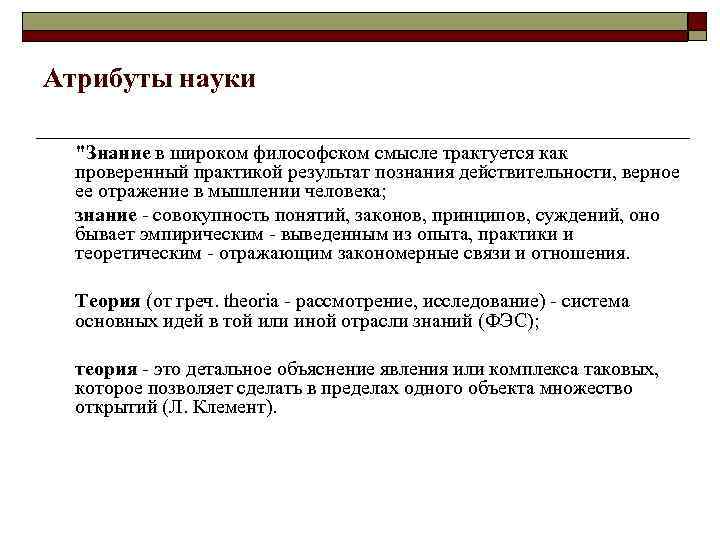 Атрибуты науки

"Знание в широком философском смысле трактуется как проверенный практикой результат познания действительности, верное ее отражение в мышлении человека;

знание - совокупность понятий, законов, принципов, суждений, оно бывает эмпирическим - выведенным из опыта, практики и теоретическим - отражающим закономерные связи и отношения.

Теория (от греч. theoria - рассмотрение, исследование) - система основных идей в той или иной отрасли знаний (ФЭС);

теория - это детальное объяснение явления или комплекса таковых, которое позволяет сделать в пределах одного объекта множество открытий (Л. Клемент).